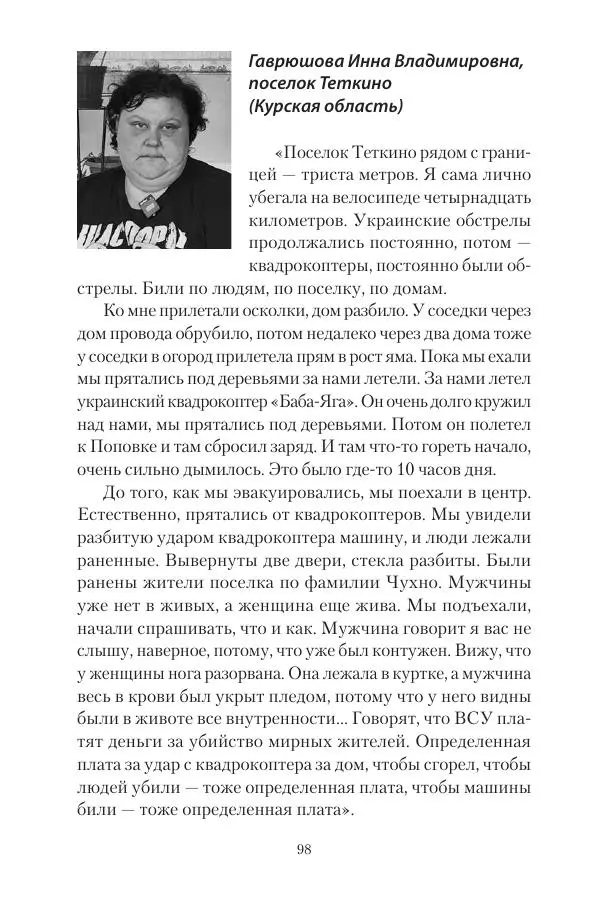 Гаврюшова Инна Владимировна, поселок Теткино (Курская область)

«Поселок Теткино рядом с границей — триста метров. Я сама лично убегала на велосипеде четырнадцать километров. Украинские обстрелы продолжались постоянно, потом — квадрокоптеры, постоянно были обстрелы. Били по людям, по поселку, по домам.

Ко мне прилетали осколки, дом разбило. У соседки через дом провода обрубило, потом недалеко через два дома тоже у соседки в огород прилетела прям в рост яма. Пока мы ехали мы прятались под деревьями за нами летели. За нами летел украинский квадрокоптер «Баба-Яга». Он очень долго кружил над нами, мы прятались под деревьями. Потом он полетел к Поповке и там сбросил заряд. И там что-то гореть начало, очень сильно дымилось. Это было где-то 10 часов дня.

До того, как мы эвакуировались, мы поехали в центр. Естественно, прятались от квадрокоптеров. Мы увидели разбитую ударом квадрокоптера машину, и люди лежали раненные. Вывернуты две двери, стекла разбиты. Были ранены жители поселка по фамилии Чухно. Мужчины уже нет в живых, а женщина еще жива. Мы подъехали, начали спрашивать, что и как. Мужчина говорит я вас не слышу, наверное, потому, что уже был контужен. Вижу, что у женщины нога разорвана. Она лежала в куртке, а мужчина весь в крови был укрыт пледом, потому что у него видны были в животе все внутренности... Говорят, что ВСУ платят деньги за убийство мирных жителей. Определенная плата за удар с квадрокоптера за дом, чтобы сгорел, чтобы людей убили — тоже определенная плата, чтобы машины били — тоже определенная плата».

98